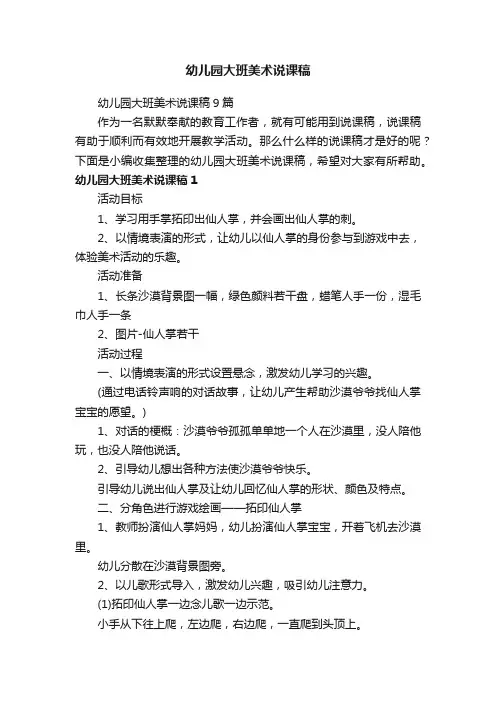 幼儿园大班美术说课稿

幼儿园大班美术说课稿 9 篇

作为一名默默奉献的教育工作者，就有可能用到说课稿，说课稿有助于顺利而有效地开展教学活动。那么什么样的说课稿才是好的呢？下面是小编收集整理的幼儿园大班美术说课稿，希望对大家有所帮助。

幼儿园大班美术说课稿 1

活动目标

1、学习用手掌拓印出仙人掌，并会画出仙人掌的刺。

2、以情境表演的形式，让幼儿以仙人掌的身份参与到游戏中去，体验美术活动的乐趣。

活动准备

1、长条沙漠背景图一幅，绿色颜料若干盘，蜡笔人手一份，湿毛巾人手一条

2、图片-仙人掌若干

活动过程

一、以情境表演的形式设置悬念，激发幼儿学习的兴趣。

(通过电话铃声响的对话故事，让幼儿产生帮助沙漠爷爷找仙人掌宝宝的愿望。)

1、对话的梗概：沙漠爷爷孤孤单单地一个人在沙漠里，没人陪他玩，也没人陪他说话。

2、引导幼儿想出各种方法使沙漠爷爷快乐。

引导幼儿说出仙人掌及让幼儿回忆仙人掌的形状、颜色及特点。

二、分角色进行游戏绘画——拓印仙人掌

1、教师扮演仙人掌妈妈，幼儿扮演仙人掌宝宝，开着飞机去沙漠里。

幼儿分散在沙漠背景图旁。

2、以儿歌形式导入，激发幼儿兴趣，吸引幼儿注意力。

(1)拓印仙人掌一边念儿歌一边示范。

小手从下往上爬，左边爬，右边爬，一直爬到头顶上。